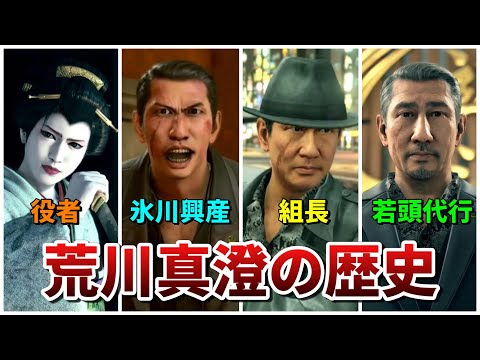 役者 氷川興産 組長 若頭代行

荒川真澄の歴史